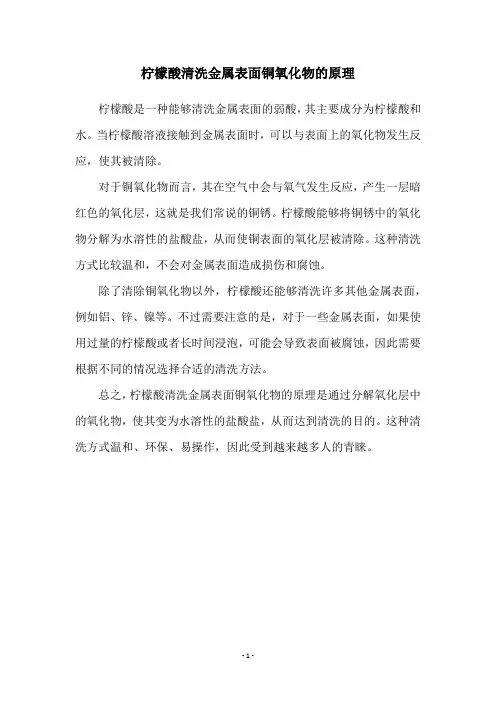 柠檬酸清洗金属表面铜氧化物的原理

柠檬酸是一种能够清洗金属表面的弱酸，其主要成分为柠檬酸和水。当柠檬酸溶液接触到金属表面时，可以与表面上的氧化物发生反应，使其被清除。

对于铜氧化物而言，其在空气中会与氧气发生反应，产生一层暗红色的氧化层，这就是我们常说的铜锈。柠檬酸能够将铜锈中的氧化物分解为水溶性的盐酸盐，从而使铜表面的氧化层被清除。这种清洗方式比较温和，不会对金属表面造成损伤和腐蚀。

除了清除铜氧化物以外，柠檬酸还能够清洗许多其他金属表面，例如铝、锌、镍等。不过需要注意的是，对于一些金属表面，如果使用过量的柠檬酸或者长时间浸泡，可能会导致表面被腐蚀，因此需要根据不同的情况选择合适的清洗方法。

总之，柠檬酸清洗金属表面铜氧化物的原理是通过分解氧化层中的氧化物，使其变为水溶性的盐酸盐，从而达到清洗的目的。这种清洗方式温和、环保、易操作，因此受到越来越多人的青睐。

- 1 -